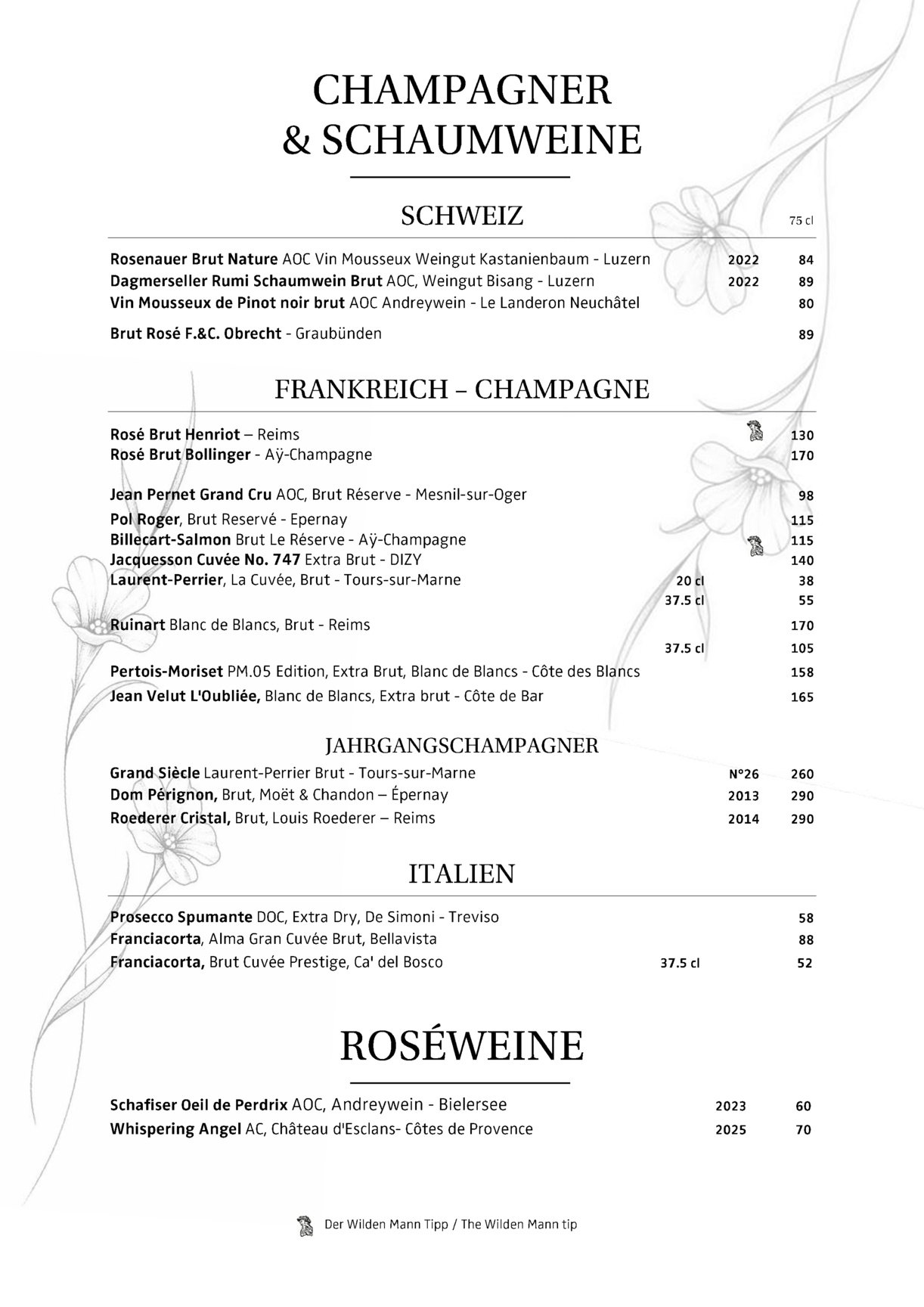 CHAMPAGNER
& SCHAUMWEINE

SCHWEIZ

75 cl

Rosenauer Brut Nature AOC Vin Mousseux Weingut Kastanienbaum - Luzern 2022 84
Dagmerseller Rumi Schaumwein Brut AOC, Weingut Bisang - Luzern 2022 89
Vin Mousseux de Pinot noir brut AOC Andreywein - Le Landeron Neuchâtel 80

Brut Rosé F.&C. Obrecht - Graubünden 89

FRANKREICH – CHAMPAGNE

Rosé Brut Henriot – Reims 130
Rosé Brut Bollinger - Aÿ-Champagne 170

Jean Pernet Grand Cru AOC, Brut Réserve - Mesnil-sur-Oger 98
Pol Roger, Brut Reservé - Epernay 115
Billecart-Salmon Brut Le Réserve - Aÿ-Champagne 115
Jacquesson Cuvée No. 747 Extra Brut - DIZY 140
Laurent-Perrier, La Cuvée, Brut - Tours-sur-Marne 20 cl 38
37.5 cl 55

Ruinart Blanc de Blancs, Brut - Reims 170
37.5 cl 105
Pertois-Moriset PM.05 Edition, Extra Brut, Blanc de Blancs - Côte des Blancs 158
Jean Velut L'Oubliée, Blanc de Blancs, Extra brut - Côte de Bar 165

JAHRGANGSCHAMPAGNER

Grand Siècle Laurent-Perrier Brut - Tours-sur-Marne N°26 260
Dom Pérignon, Brut, Moët & Chandon – Épernay 2013 290
Roederer Cristal, Brut, Louis Roederer – Reims 2014 290

ITALIEN

Prosecco Spumante DOC, Extra Dry, De Simoni - Treviso 58
Franciacorta, Alma Gran Cuvée Brut, Bellavista 88
Franciacorta, Brut Cuvée Prestige, Ca' del Bosco 37.5 cl 52

ROSÉWEINE

Schafiser Oeil de Perdrix AOC, Andreywein - Bielersee 2023 60
Whispering Angel AC, Château d'Esclans- Côtes de Provence 2025 70

Der Wilden Mann Tipp / The Wilden Mann tip